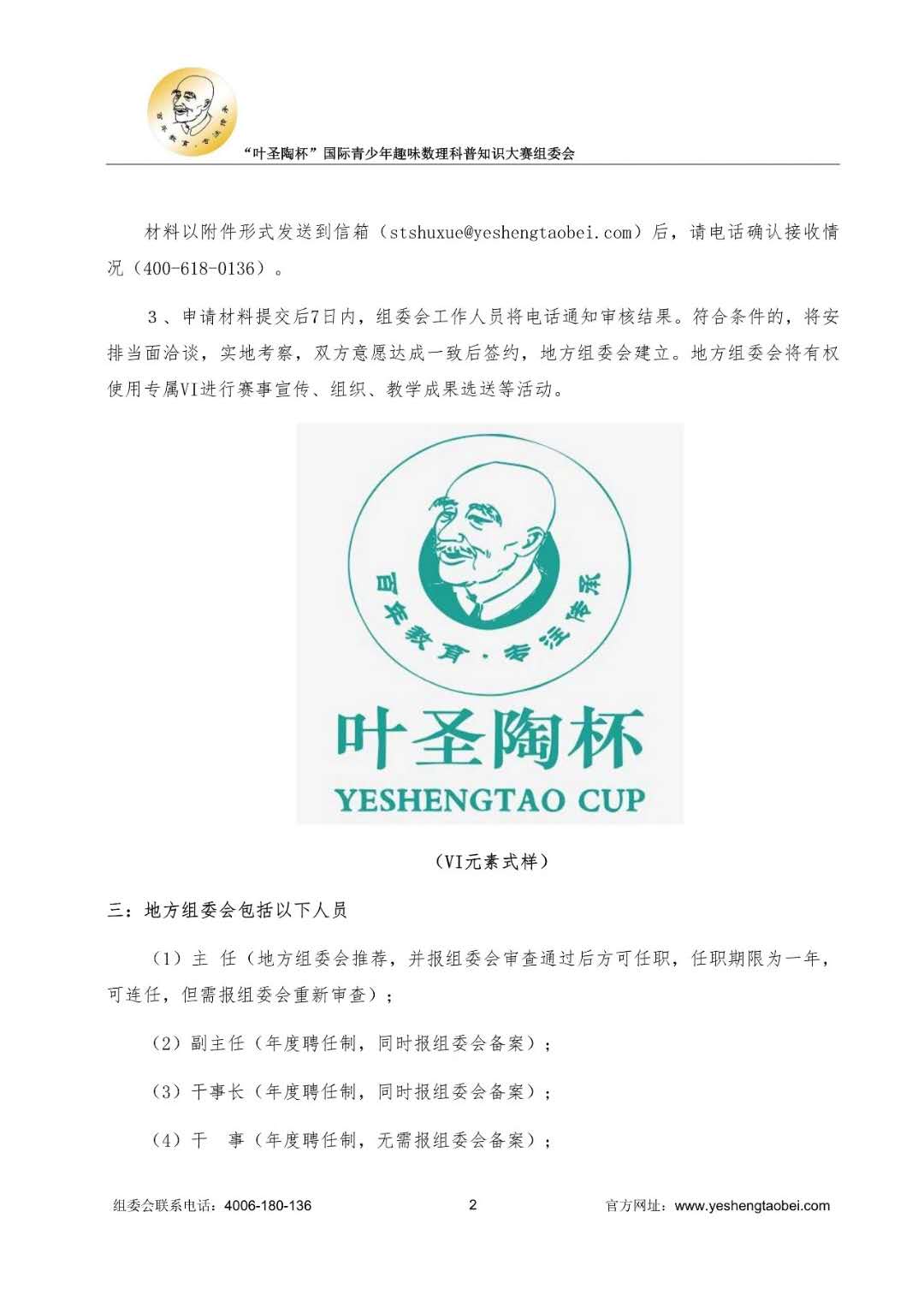 “叶圣陶杯”国际青少年趣味数理科普知识大赛组委会

材料以附件形式发送到信箱（stshuxue@yeshengtaobei.com）后，请电话确认接收情况（400-618-0136）。

3、申请材料提交后7日内，组委会工作人员将电话通知审核结果。符合条件的，将安排当面洽谈，实地考察，双方意愿达成一致后签约，地方组委会建立。地方组委会将有权使用专属VI进行赛事宣传、组织、教学成果选送等活动。

百年教育·专注传承

叶圣陶杯

YESHENGTAO CUP

（VI元素式样）

三：地方组委会包括以下人员

（1）主 任（地方组委会推荐，并报组委会审查通过后方可任职，任职期限为一年，可连任，但需报组委会重新审查）；

（2）副主任（年度聘任制，同时报组委会备案）；

（3）干事长（年度聘任制，同时报组委会备案）；

（4）干 事（年度聘任制，无需报组委会备案）；

组委会联系电话：4006-180-136 2 官方网址：www.yeshengtaobei.com